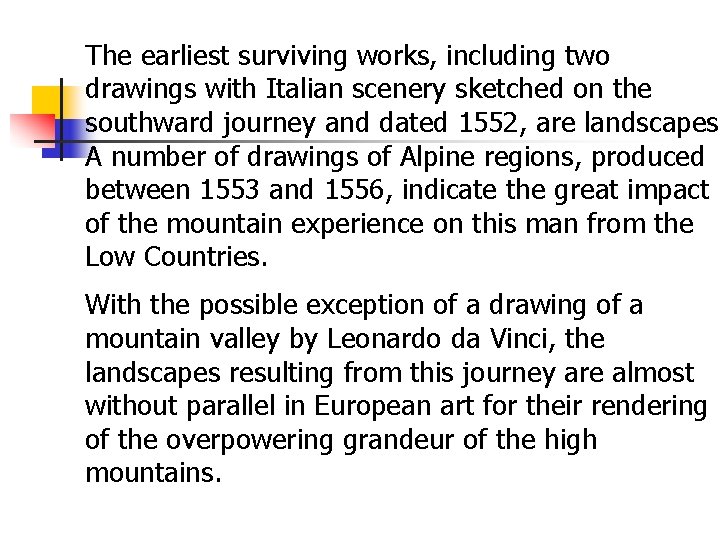 The earliest surviving works, including two drawings with Italian scenery sketched on the southward journey and dated 1552, are landscapes A number of drawings of Alpine regions, produced between 1553 and 1556, indicate the great impact of the mountain experience on this man from the Low Countries.

With the possible exception of a drawing of a mountain valley by Leonardo da Vinci, the landscapes resulting from this journey are almost without parallel in European art for their rendering of the overpowering grandeur of the high mountains.